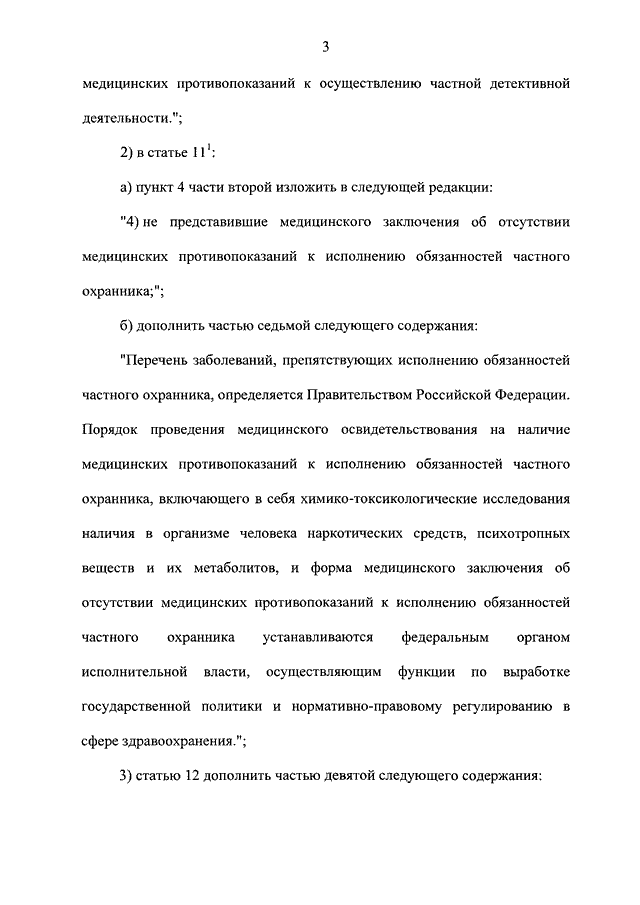 3

медицинских противопоказаний к осуществлению частной детективной деятельности.";

2) в статье $11^1$:

а) пункт 4 части второй изложить в следующей редакции:

"4) не представившие медицинского заключения об отсутствии медицинских противопоказаний к исполнению обязанностей частного охранника;";

б) дополнить частью седьмой следующего содержания:

"Перечень заболеваний, препятствующих исполнению обязанностей частного охранника, определяется Правительством Российской Федерации. Порядок проведения медицинского освидетельствования на наличие медицинских противопоказаний к исполнению обязанностей частного охранника, включающего в себя химико-токсикологические исследования наличия в организме человека наркотических средств, психотропных веществ и их метаболитов, и форма медицинского заключения об отсутствии медицинских противопоказаний к исполнению обязанностей частного охранника устанавливаются федеральным органом исполнительной власти, осуществляющим функции по выработке государственной политики и нормативно-правовому регулированию в сфере здравоохранения.";

3) статью 12 дополнить частью девятой следующего содержания: